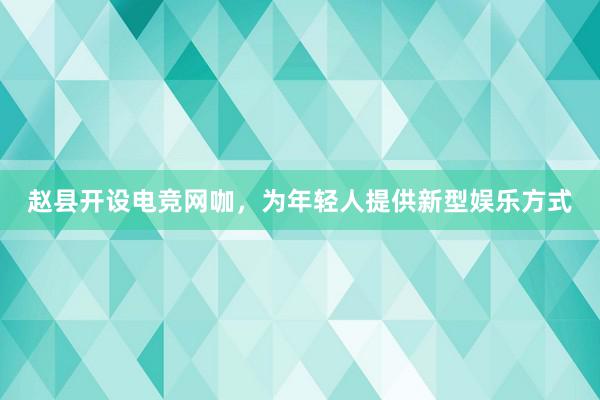 赵县开设电竞网咖，为年轻人提供新型娱乐方式